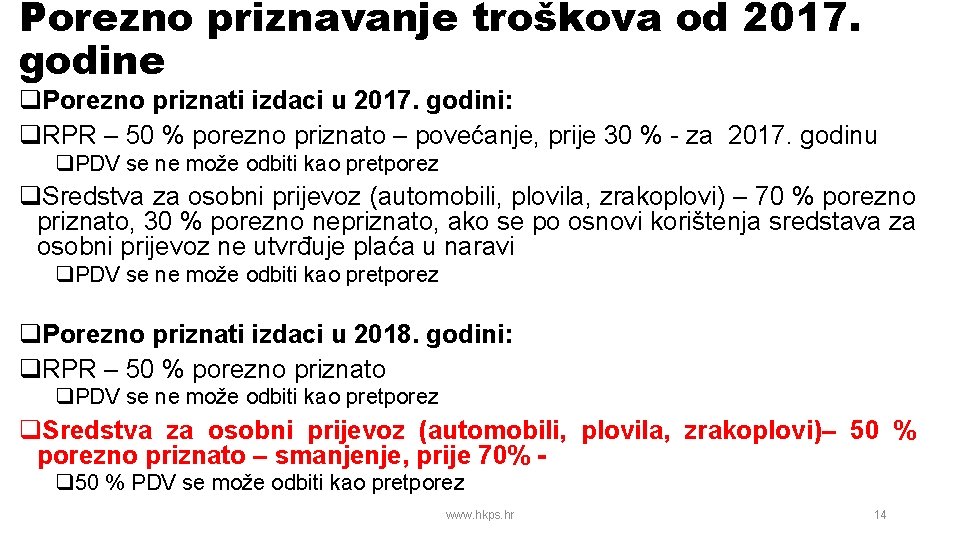 Porezno priznavanje troškova od 2017. godine

❑Porezno priznati izdaci u 2017. godini:

❑RPR – 50 % porezno priznato – povećanje, prije 30 % - za 2017. godinu

❑PDV se ne može odbiti kao pretporez

❑Sredstva za osobni prijevoz (automobili, plovila, zrakoplovi) – 70 % porezno priznato, 30 % porezno nepriznato, ako se po osnovi korištenja sredstava za osobni prijevoz ne utvrđuje plaća u naravi

❑PDV se ne može odbiti kao pretporez

❑Porezno priznati izdaci u 2018. godini:

❑RPR – 50 % porezno priznato

❑PDV se ne može odbiti kao pretporez

❑Sredstva za osobni prijevoz (automobili, plovila, zrakoplovi)– 50 % porezno priznato – smanjenje, prije 70% -

❑50 % PDV se može odbiti kao pretporez

www.hkps.hr

14